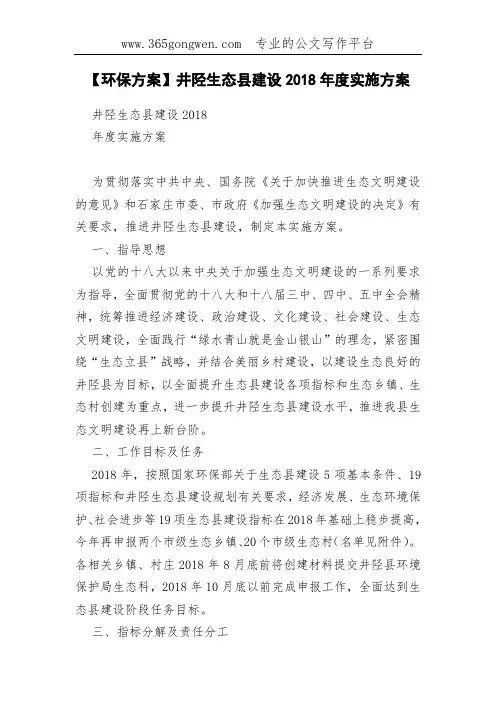 www.365gongwen.com 专业的公文写作平台

【环保方案】井陉生态县建设 2018 年度实施方案

井陉生态县建设 2018
年度实施方案

为贯彻落实中共中央、国务院《关于加快推进生态文明建设的意见》和石家庄市委、市政府《加强生态文明建设的决定》有关要求，推进井陉生态县建设，制定本实施方案。

一、指导思想

以党的十八大以来中央关于加强生态文明建设的一系列要求为指导，全面贯彻党的十八大和十八届三中、四中、五中全会精神，统筹推进经济建设、政治建设、文化建设、社会建设、生态文明建设，全面践行“绿水青山就是金山银山”的理念，紧密围绕“生态立县”战略，并结合美丽乡村建设，以建设生态良好的井陉县为目标，以全面提升生态县建设各项指标和生态乡镇、生态村创建为重点，进一步提升井陉生态县建设水平，推进我县生态文明建设再上新台阶。

二、工作目标及任务

2018 年，按照国家环保部关于生态县建设 5 项基本条件、19 项指标和井陉生态县建设规划有关要求，经济发展、生态环境保护、社会进步等 19 项生态县建设指标在 2018 年基础上稳步提高，今年再申报两个市级生态乡镇、20 个市级生态村（名单见附件）。各相关乡镇、村庄 2018 年 8 月底前将创建材料提交井陉县环境保护局生态科，2018 年 10 月底以前完成申报工作，全面达到生态县建设阶段任务目标。

三、指标分解及责任分工